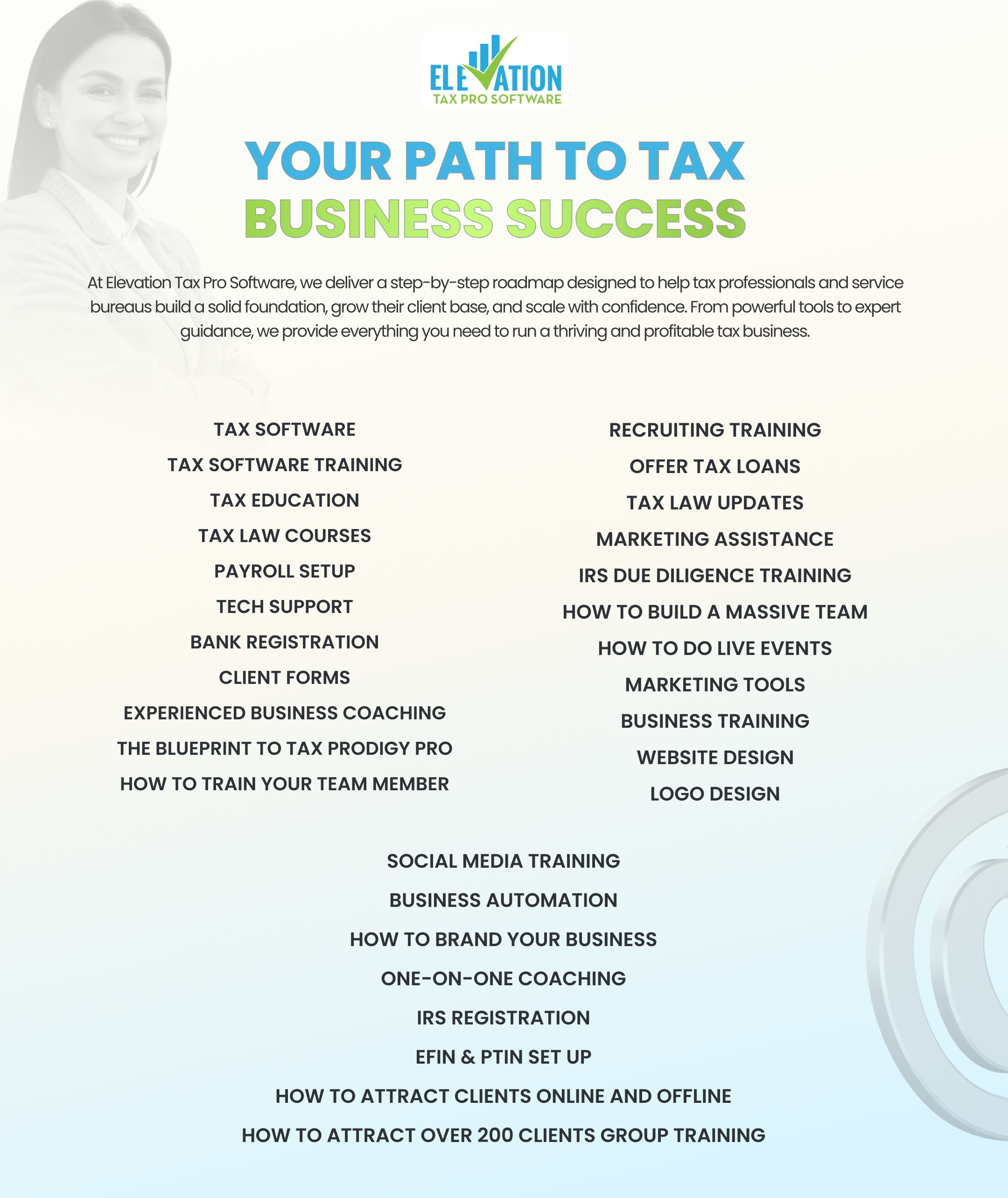 ELEVATION
TAX PRO SOFTWARE

YOUR PATH TO TAX
BUSINESS SUCCESS

At Elevation Tax Pro Software, we deliver a step-by-step roadmap designed to help tax professionals and service bureaus build a solid foundation, grow their client base, and scale with confidence. From powerful tools to expert guidance, we provide everything you need to run a thriving and profitable tax business.

TAX SOFTWARE
TAX SOFTWARE TRAINING
TAX EDUCATION
TAX LAW COURSES
PAYROLL SETUP
TECH SUPPORT
BANK REGISTRATION
CLIENT FORMS
EXPERIENCED BUSINESS COACHING
THE BLUEPRINT TO TAX PRODIGY PRO
HOW TO TRAIN YOUR TEAM MEMBER

RECRUITING TRAINING
OFFER TAX LOANS
TAX LAW UPDATES
MARKETING ASSISTANCE
IRS DUE DILIGENCE TRAINING
HOW TO BUILD A MASSIVE TEAM
HOW TO DO LIVE EVENTS
MARKETING TOOLS
BUSINESS TRAINING
WEBSITE DESIGN
LOGO DESIGN

SOCIAL MEDIA TRAINING
BUSINESS AUTOMATION
HOW TO BRAND YOUR BUSINESS
ONE-ON-ONE COACHING
IRS REGISTRATION
EFIN & PTIN SET UP
HOW TO ATTRACT CLIENTS ONLINE AND OFFLINE
HOW TO ATTRACT OVER 200 CLIENTS GROUP TRAINING